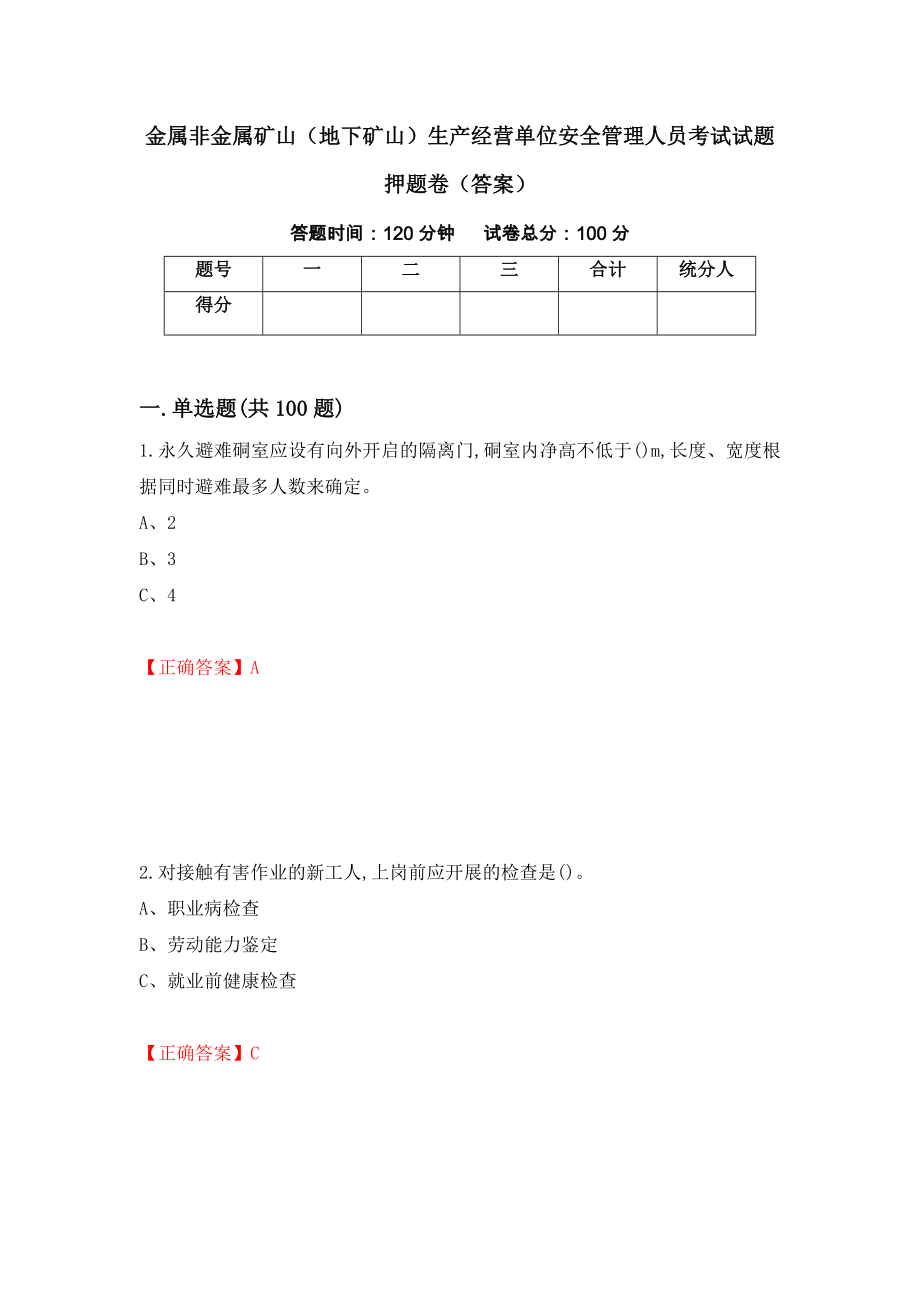 金属非金属矿山（地下矿山）生产经营单位安全管理人员考试试题押题卷（答案）

答题时间：120 分钟　　试卷总分：100 分

| 题号 | 一 | 二 | 三 | 合计 | 统分人 |
|---|---|---|---|---|---|
| 得分 | | | | | |

一.单选题(共 100 题)

1.永久避难硐室应设有向外开启的隔离门,硐室内净高不低于()m,长度、宽度根据同时避难最多人数来确定。

A、2

B、3

C、4

【正确答案】A

2.对接触有害作业的新工人,上岗前应开展的检查是()。

A、职业病检查

B、劳动能力鉴定

C、就业前健康检查

【正确答案】C